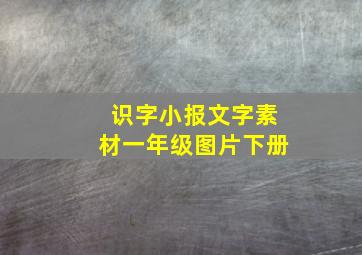 识字小报文字素材一年级图片下册